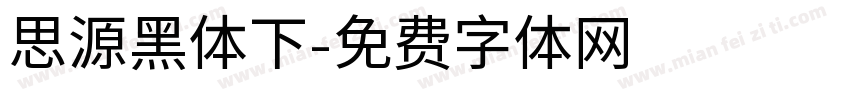 思源黑体下-免费字体网

www.mian fei zi ti.com